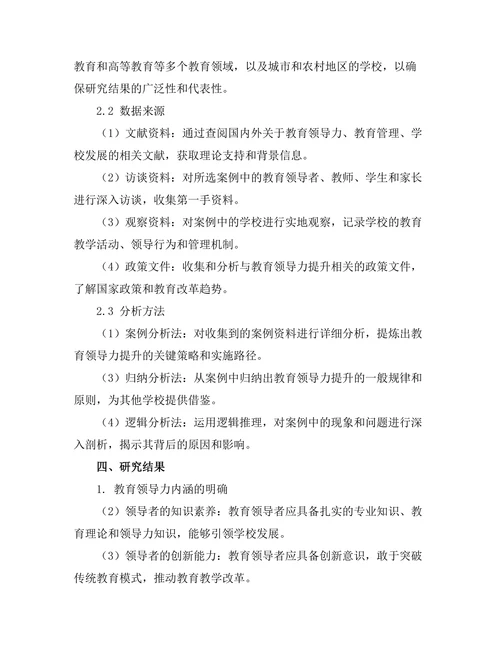 教育和高等教育等多个教育领域，以及城市和农村地区的学校，以确保研究结果的广泛性和代表性。

2.2 数据来源

（1）文献资料：通过查阅国内外关于教育领导力、教育管理、学校发展的相关文献，获取理论支持和背景信息。

（2）访谈资料：对所选案例中的教育领导者、教师、学生和家长进行深入访谈，收集第一手资料。

（3）观察资料：对案例中的学校进行实地观察，记录学校的教育教学活动、领导行为和管理机制。

（4）政策文件：收集和分析与教育领导力提升相关的政策文件，了解国家政策和教育改革趋势。

2.3 分析方法

（1）案例分析法：对收集到的案例资料进行详细分析，提炼出教育领导力提升的关键策略和实施路径。

（3）归纳分析法：从案例中归纳出教育领导力提升的一般规律和原则，为其他学校提供借鉴。

（4）逻辑分析法：运用逻辑推理，对案例中的现象和问题进行深入剖析，揭示其背后的原因和影响。

四、研究结果

1. 教育领导力内涵的明确

（2）领导者的知识素养：教育领导者应具备扎实的专业知识、教育理论和领导力知识，能够引领学校发展。

（3）领导者的创新能力：教育领导者应具备创新意识，敢于突破传统教育模式，推动教育教学改革。